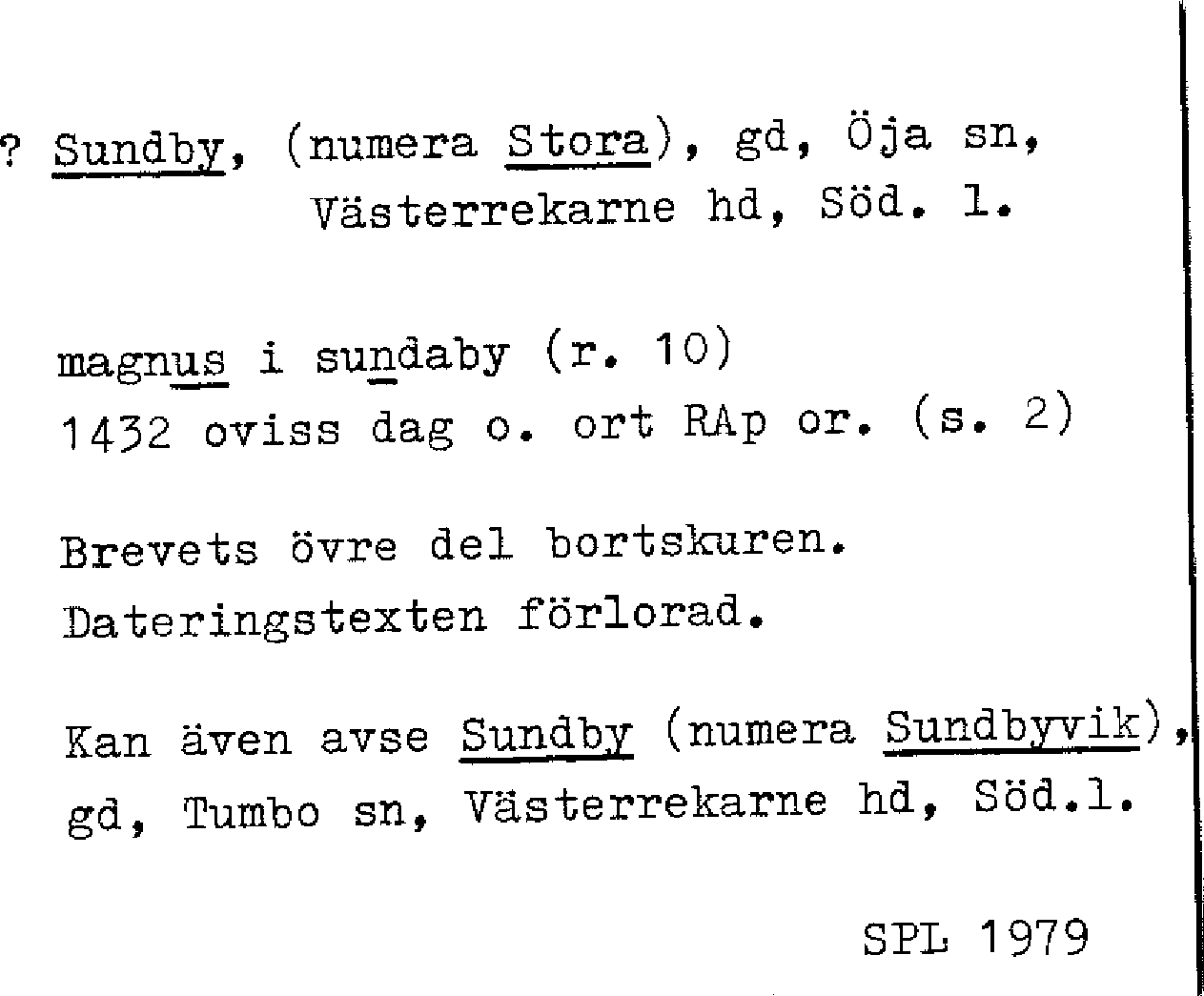 ? Sundby, (numera Stora), gd, Öja sn, Västerrekarne hd, Söd. l.

magnus i sundaby (r. 10)
1432 oviss dag o. ort RAp or. (s. 2)

Brevets övre del bortskuren.
Dateringstexten förlorad.

Kan även avse Sundby (numera Sundbyvik), gd, Tumbo sn, Västerrekarne hd, Söd.l.

SPL 1979